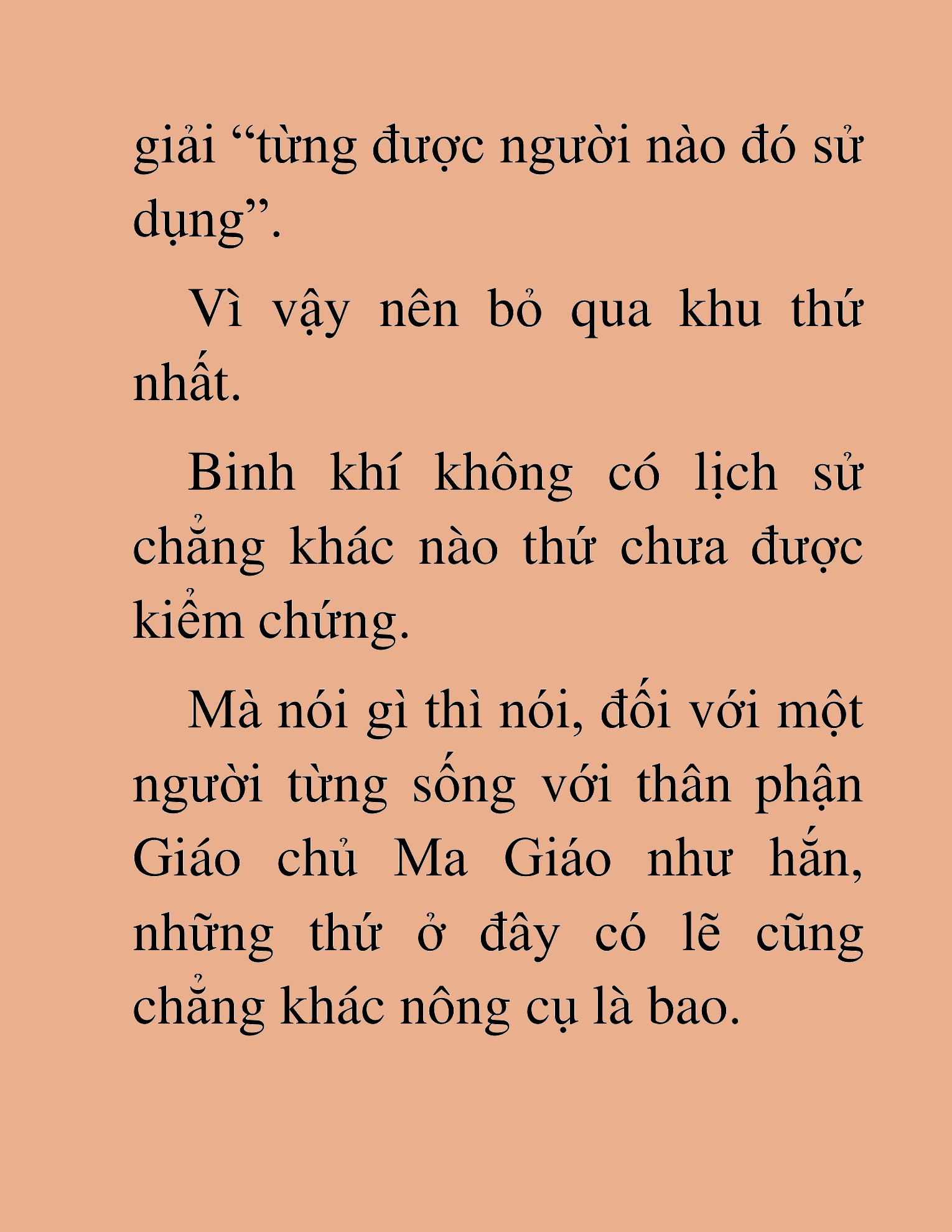 giải “từng được người nào đó sử dụng”.

Vì vậy nên bỏ qua khu thứ nhất.

Binh khí không có lịch sử chẳng khác nào thứ chưa được kiểm chứng.

Mà nói gì thì nói, đối với một người từng sống với thân phận Giáo chủ Ma Giáo như hắn, những thứ ở đây có lẽ cũng chẳng khác nông cụ là bao.